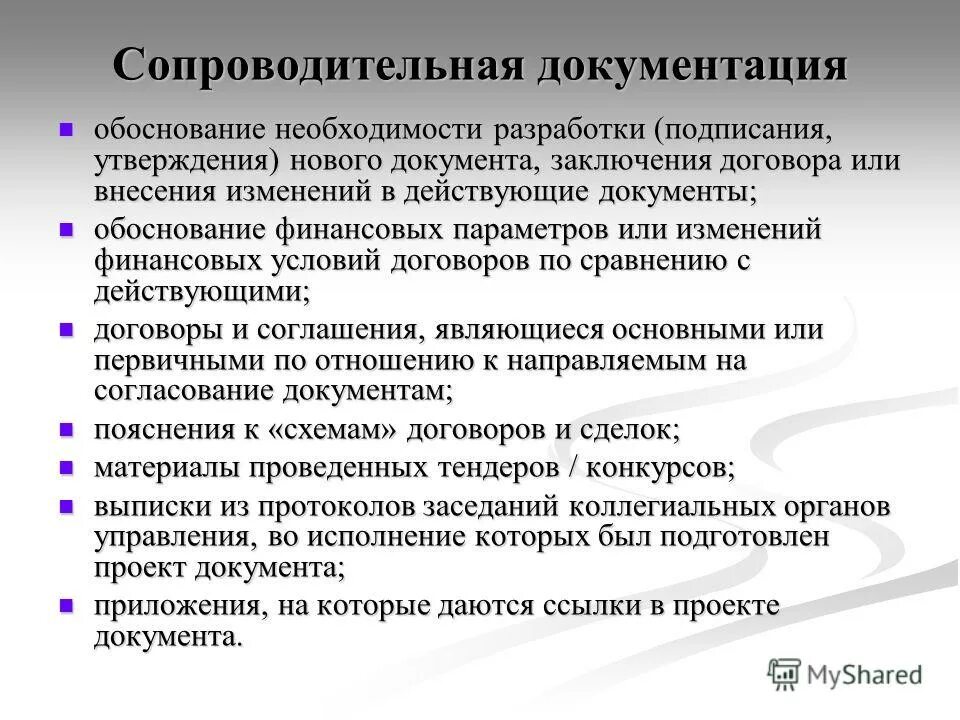 Сопроводительная документация

- обоснование необходимости разработки (подписания, утверждения) нового документа, заключения договора или внесения изменений в действующие документы;
- обоснование финансовых параметров или изменений финансовых условий договоров по сравнению с действующими;
- договоры и соглашения, являющиеся основными или первичными по отношению к направляемым на согласование документам;
- пояснения к «схемам» договоров и сделок;
- материалы проведенных тендеров / конкурсов;
- выписки из протоколов заседаний коллегиальных органов управления, во исполнение которых был подготовлен проект документа;
- приложения, на которые даются ссылки в проекте документа.

MyShared